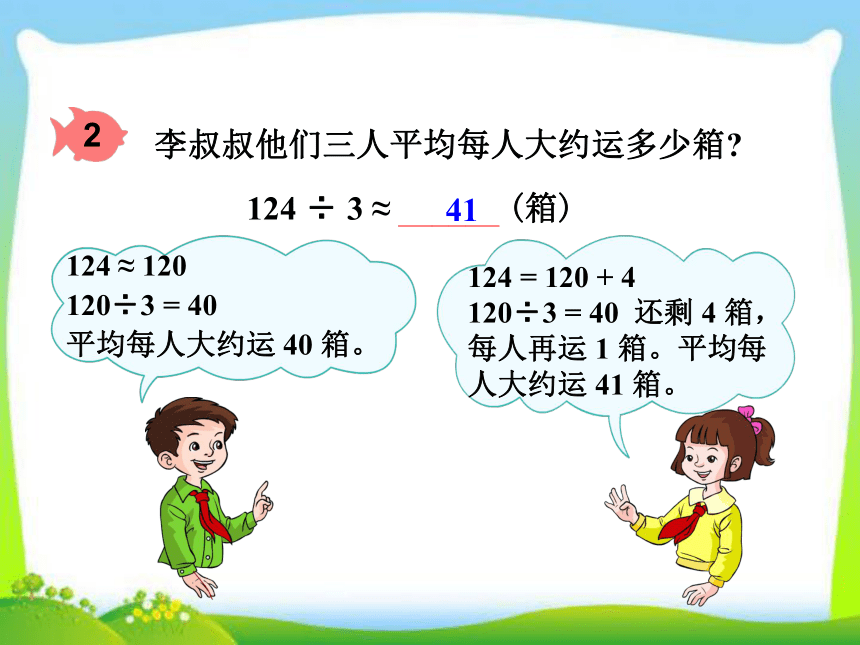 2 李叔叔他们三人平均每人大约运多少箱?

$124 \div 3 \approx$ 41 （箱）

$124 \approx 120$
$120 \div 3 = 40$
平均每人大约运 40 箱。

$124 = 120 + 4$
$120 \div 3 = 40$ 还剩 4 箱，每人再运 1 箱。平均每人大约运 41 箱。